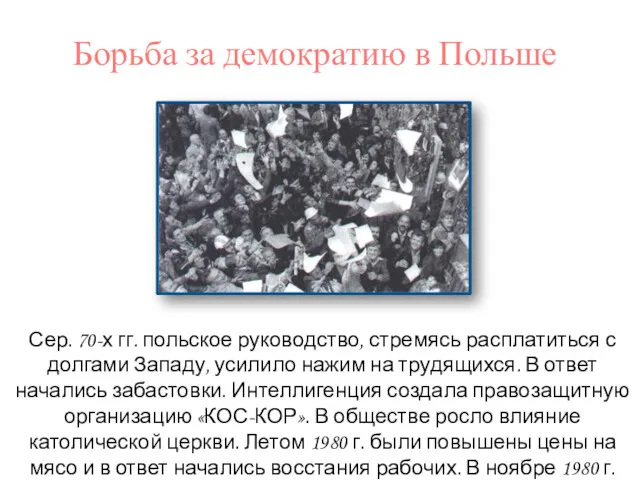 Борьба за демократию в Польше

Сер. 70-х гг. польское руководство, стремясь расплатиться с долгами Западу, усилило нажим на трудящихся. В ответ начались забастовки. Интеллигенция создала правозащитную организацию «КОС-КОР». В обществе росло влияние католической церкви. Летом 1980 г. были повышены цены на мясо и в ответ начались восстания рабочих. В ноябре 1980 г.